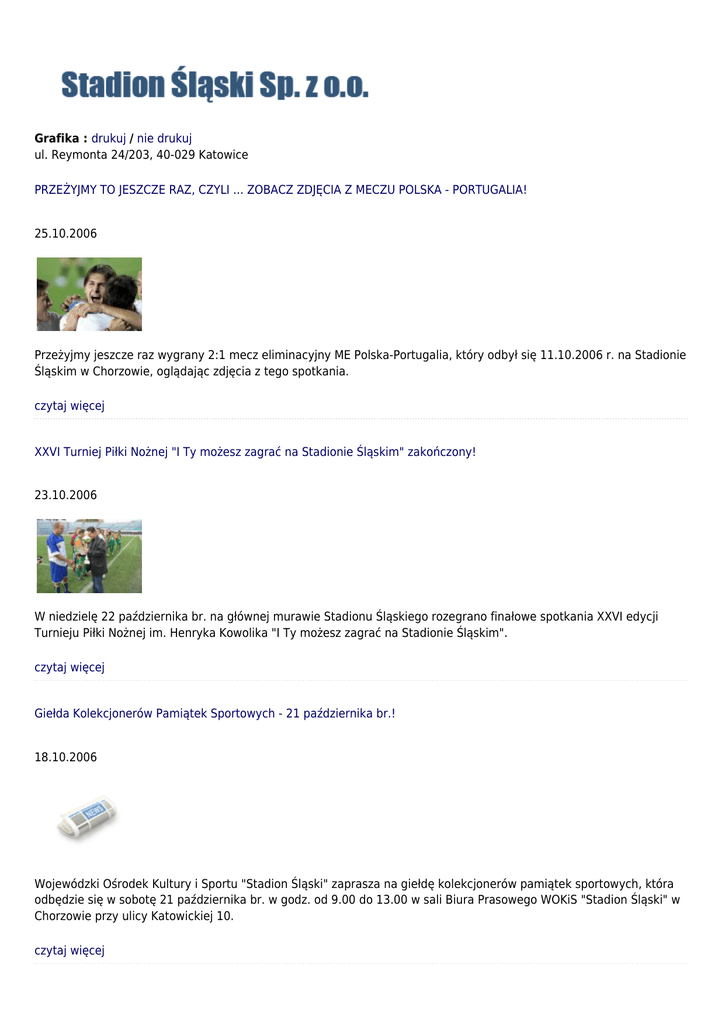 Stadion Śląski Sp. z o.o.

Grafika : drukuj / nie drukuj
ul. Reymonta 24/203, 40-029 Katowice

PRZEŻYJMY TO JESZCZE RAZ, CZYLI ... ZOBACZ ZDJĘCIA Z MECZU POLSKA - PORTUGALIA!

25.10.2006

Przeżyjmy jeszcze raz wygrany 2:1 mecz eliminacyjny ME Polska-Portugalia, który odbył się 11.10.2006 r. na Stadionie Śląskim w Chorzowie, oglądając zdjęcia z tego spotkania.

czytaj więcej

XXVI Turniej Piłki Nożnej "I Ty możesz zagrać na Stadionie Śląskim" zakończony!

23.10.2006

W niedzielę 22 października br. na głównej murawie Stadionu Śląskiego rozegrano finałowe spotkania XXVI edycji Turnieju Piłki Nożnej im. Henryka Kowolika "I Ty możesz zagrać na Stadionie Śląskim".

czytaj więcej

Giełda Kolekcjonerów Pamiątek Sportowych - 21 października br.!

18.10.2006

NEWS

Wojewódzki Ośrodek Kultury i Sportu "Stadion Śląski" zaprasza na giełdę kolekcjonerów pamiątek sportowych, która odbędzie się w sobotę 21 października br. w godz. od 9.00 do 13.00 w sali Biura Prasowego WOKiS "Stadion Śląski" w Chorzowie przy ulicy Katowickiej 10.

czytaj więcej